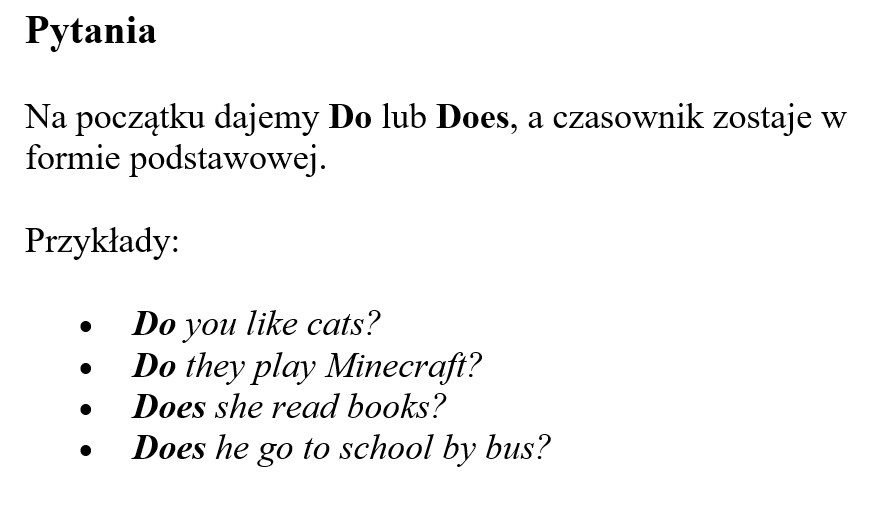 Pytania

Na początku dajemy Do lub Does, a czasownik zostaje w formie podstawowej.

Przykłady:

• Do you like cats?
• Do they play Minecraft?
• Does she read books?
• Does he go to school by bus?